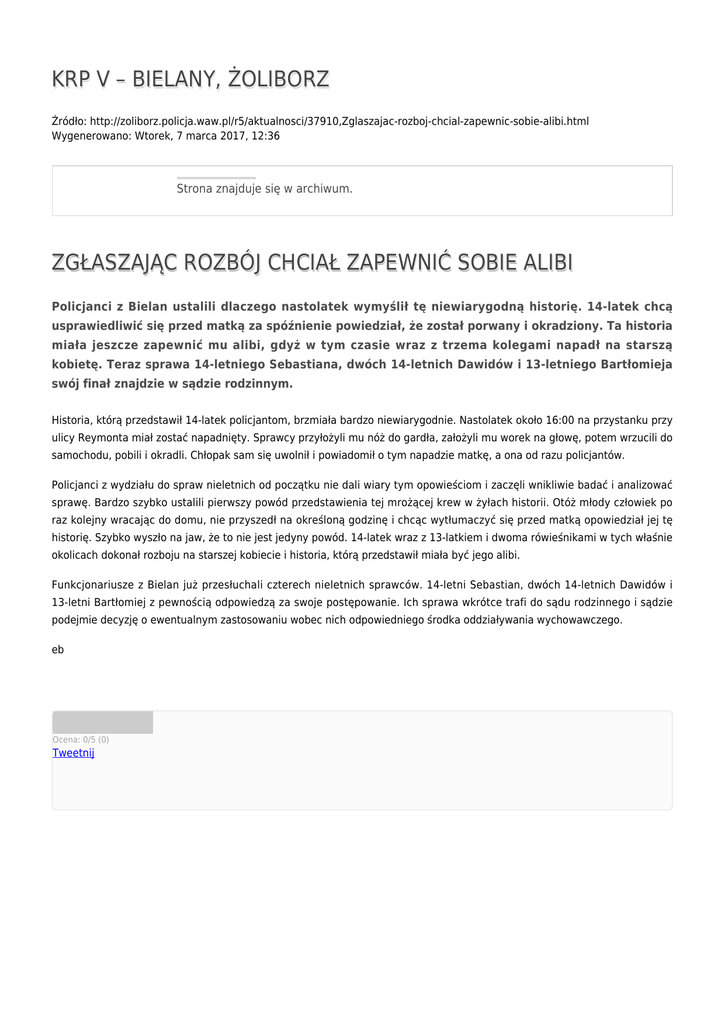 KRP V – BIELANY, ŻOLIBORZ

Źródło: http://zoliborz.policja.waw.pl/r5/aktualnosci/37910,Zglaszajac-rozboj-chcial-zapewnic-sobie-alibi.html
Wygenerowano: Wtorek, 7 marca 2017, 12:36

Strona znajduje się w archiwum.

ZGŁASZAJĄC ROZBÓJ CHCIAŁ ZAPEWNIĆ SOBIE ALIBI

Policjanci z Bielan ustalili dlaczego nastolatek wymyślił tę niewiarygodną historię. 14-latek chcą usprawiedliwić się przed matką za spóźnienie powiedział, że został porwany i okradziony. Ta historia miała jeszcze zapewnić mu alibi, gdyż w tym czasie wraz z trzema kolegami napadł na starszą kobietę. Teraz sprawa 14-letniego Sebastiana, dwóch 14-letnich Dawidów i 13-letniego Bartłomieja swój finał znajdzie w sądzie rodzinnym.

Historia, którą przedstawił 14-latek policjantom, brzmiała bardzo niewiarygodnie. Nastolatek około 16:00 na przystanku przy ulicy Reymonta miał zostać napadnięty. Sprawcy przyłożyli mu nóż do gardła, założyli mu worek na głowę, potem wrzucili do samochodu, pobili i okradli. Chłopak sam się uwolnił i powiadomił o tym napadzie matkę, a ona od razu policjantów.

Policjanci z wydziału do spraw nieletnich od początku nie dali wiary tym opowieściom i zaczęli wnikliwie badać i analizować sprawę. Bardzo szybko ustalili pierwszy powód przedstawienia tej mrożącej krew w żyłach historii. Otóż młody człowiek po raz kolejny wracając do domu, nie przyszedł na określoną godzinę i chcąc wytłumaczyć się przed matką opowiedział jej tę historię. Szybko wyszło na jaw, że to nie jest jedyny powód. 14-latek wraz z 13-latkiem i dwoma rówieśnikami w tych właśnie okolicach dokonał rozboju na starszej kobiecie i historia, którą przedstawił miała być jego alibi.

Funkcjonariusze z Bielan już przesłuchali czterech nieletnich sprawców. 14-letni Sebastian, dwóch 14-letnich Dawidów i 13-letni Bartłomiej z pewnością odpowiedzą za swoje postępowanie. Ich sprawa wkrótce trafi do sądu rodzinnego i sądzie podejmie decyzję o ewentualnym zastosowaniu wobec nich odpowiedniego środka oddziaływania wychowawczego.

eb

Ocena: 0/5 (0)
Tweetnij